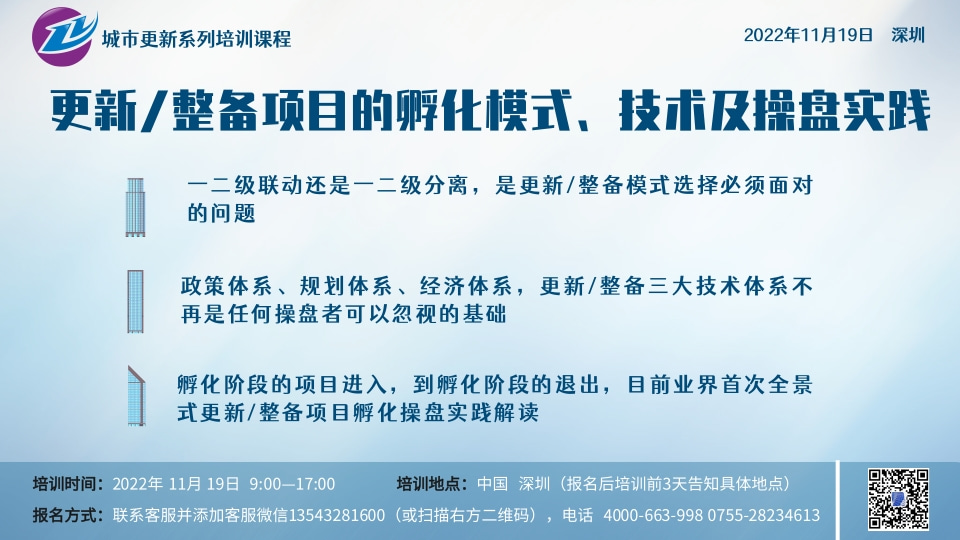 城市更新系列培训课程

2022年11月19日 深圳

更新/整备项目的孵化模式、技术及操盘实践

一二级联动还是一二级分离，是更新/整备模式选择必须面对的问题

政策体系、规划体系、经济体系，更新/整备三大技术体系不再是任何操盘者可以忽视的基础

孵化阶段的项目进入，到孵化阶段的退出，目前业界首次全景式更新/整备项目孵化操盘实践解读

培训时间：2022年 11月 19日 9:00—17:00

培训地点：中国 深圳（报名后培训前3天告知具体地点）

报名方式：联系客服并添加客服微信13543281600（或扫描右方二维码），电话 4000-663-998 0755-28234613